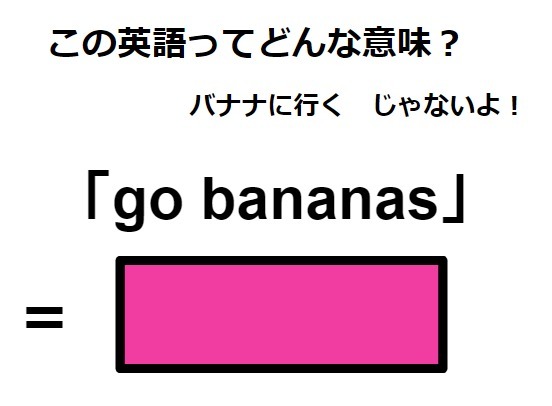 この英語ってどんな意味？

バナナに行く　じゃないよ！

「go bananas」

=